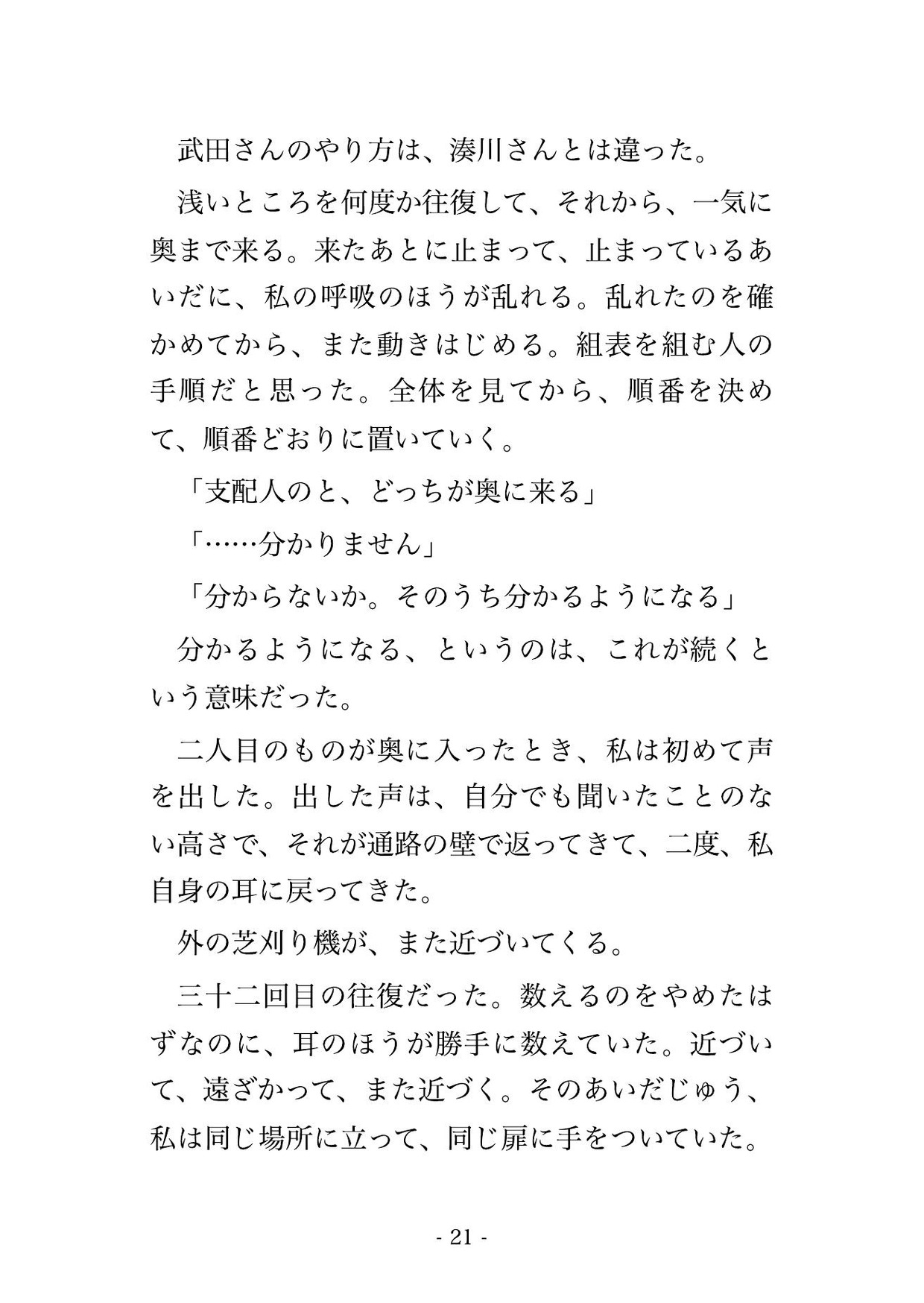 武田さんのやり方は、湊川さんとは違った。

浅いところを何度か往復して、それから、一気に奥まで来る。来たあとに止まって、止まっているあいだに、私の呼吸のほうが乱れる。乱れたのを確かめてから、また動きはじめる。組表を組む人の手順だと思った。全体を見てから、順番を決めて、順番どおりに置いていく。

「支配人のと、どっちが奥に来る」

「……分かりません」

「分からないか。そのうち分かるようになる」

分かるようになる、というのは、これが続くという意味だった。

二人目のものが奥に入ったとき、私は初めて声を出した。出した声は、自分でも聞いたことのない高さで、それが通路の壁で返ってきて、二度、私自身の耳に戻ってきた。

外の芝刈り機が、また近づいてくる。

三十二回目の往復だった。数えるのをやめたはずなのに、耳のほうが勝手に数えていた。近づいて、遠ざかって、また近づく。そのあいだじゅう、私は同じ場所に立って、同じ扉に手をついていた。

- 21 -